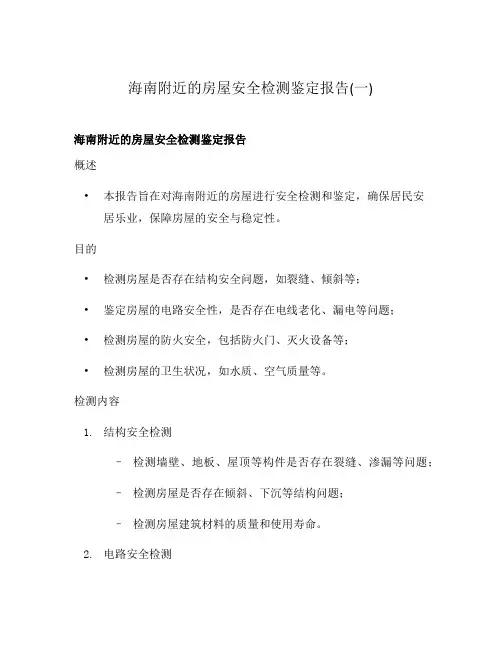 海南附近的房屋安全检测鉴定报告(一)

海南附近的房屋安全检测鉴定报告

概述

• 本报告旨在对海南附近的房屋进行安全检测和鉴定，确保居民安居乐业，保障房屋的安全与稳定性。

目的

• 检测房屋是否存在结构安全问题，如裂缝、倾斜等；

• 鉴定房屋的电路安全性，是否存在电线老化、漏电等问题；

• 检测房屋的防火安全，包括防火门、灭火设备等；

• 检测房屋的卫生状况，如水质、空气质量等。

检测内容

1. 结构安全检测

– 检测墙壁、地板、屋顶等构件是否存在裂缝、渗漏等问题；

– 检测房屋是否存在倾斜、下沉等结构问题；

– 检测房屋建筑材料的质量和使用寿命。

2. 电路安全检测